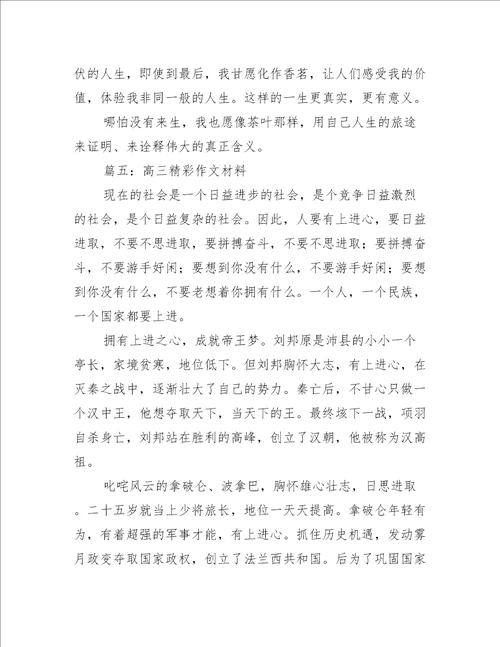 伏的人生，即使到最后，我甘愿化作香茗，让人们感受我的价值，体验我非同一般的人生。这样的一生更真实，更有意义。

哪怕没有来生，我也愿像茶叶那样，用自己人生的旅途来证明、来诠释伟大的真正含义。

篇五：高三精彩作文材料

现在的社会是一个日益进步的社会，是个竞争日益激烈的社会，是个日益复杂的社会。因此，人要有上进心，要日益进取，不要不思进取，要拼搏奋斗，不要不思进取；要拼搏奋斗，不要游手好闲；要想到你没有什么，不要游手好闲；要想到你没有什么，不要老想着你拥有什么。一个人，一个民族，一个国家都要上进。

拥有上进之心，成就帝王梦。刘邦原是沛县的小小一个亭长，家境贫寒，地位低下。但刘邦胸怀大志，有上进心，在灭秦之战中，逐渐壮大了自己的势力。秦亡后，不甘心只做一个汉中王，他想夺取天下，当天下的王。最终垓下一战，项羽自杀身亡，刘邦站在胜利的高峰，创立了汉朝，他被称为汉高祖。

叱咤风云的拿破仑、波拿巴，胸怀雄心壮志，日思进取。二十五岁就当上少将旅长，地位一天天提高。拿破仑年轻有为，有着超强的军事才能，有上进心。抓住历史机遇，发动雾月政变夺取国家政权，创立了法兰西共和国。后为了巩固国家